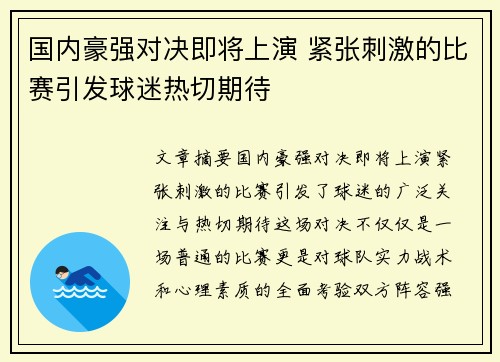 国内豪强对决即将上演 紧张刺激的比赛引发球迷热切期待

文章摘要国内豪强对决即将上演紧张刺激的比赛引发了球迷的广泛关注与热切期待这场对决不仅仅是一场普通的比赛更是对球队实力战术和心理素质的全面考验双方阵容强